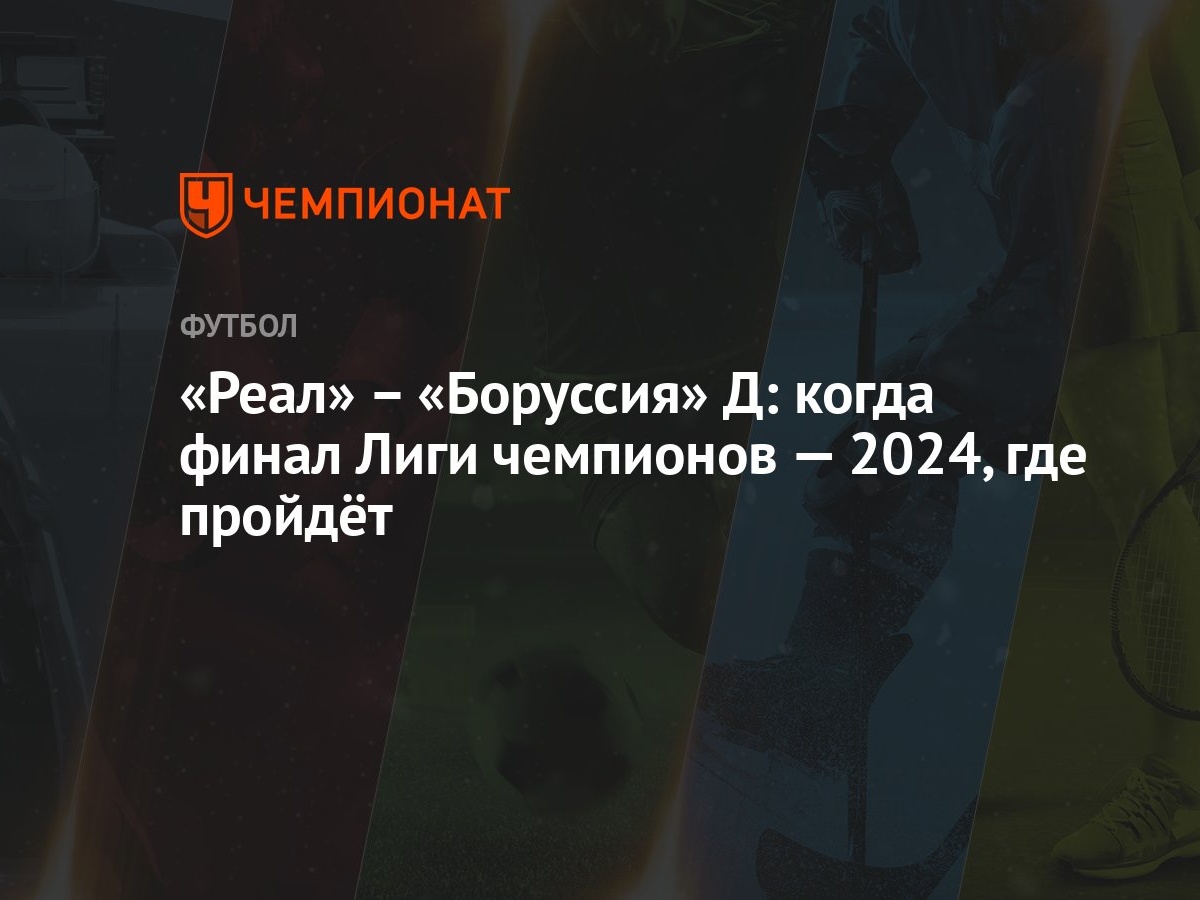 ЧЕМПИОНАТ

ФУТБОЛ

«Реал» – «Боруссия» Д: когда финал Лиги чемпионов — 2024, где пройдёт